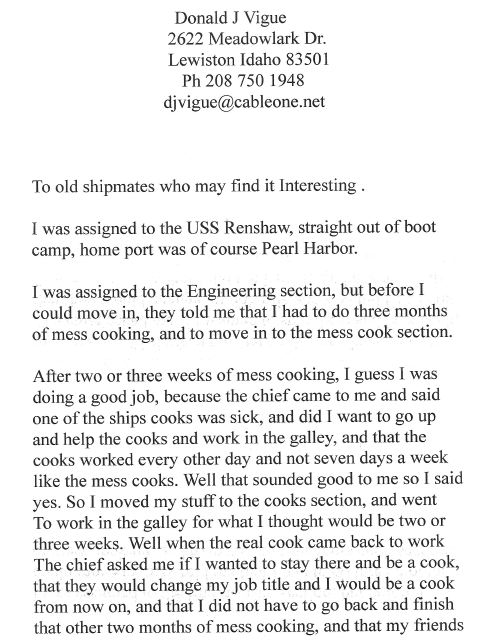 Donald J Vigue
2622 Meadowlark Dr.
Lewiston Idaho 83501
Ph 208 750 1948
djvigue@cableone.net

To old shipmates who may find it Interesting .

I was assigned to the USS Renshaw, straight out of boot camp, home port was of course Pearl Harbor.

I was assigned to the Engineering section, but before I could move in, they told me that I had to do three months of mess cooking, and to move in to the mess cook section.

After two or three weeks of mess cooking, I guess I was doing a good job, because the chief came to me and said one of the ships cooks was sick, and did I want to go up and help the cooks and work in the galley, and that the cooks worked every other day and not seven days a week like the mess cooks. Well that sounded good to me so I said yes. So I moved my stuff to the cooks section, and went To work in the galley for what I thought would be two or three weeks. Well when the real cook came back to work The chief asked me if I wanted to stay there and be a cook, that they would change my job title and I would be a cook from now on, and that I did not have to go back and finish that other two months of mess cooking, and that my friends